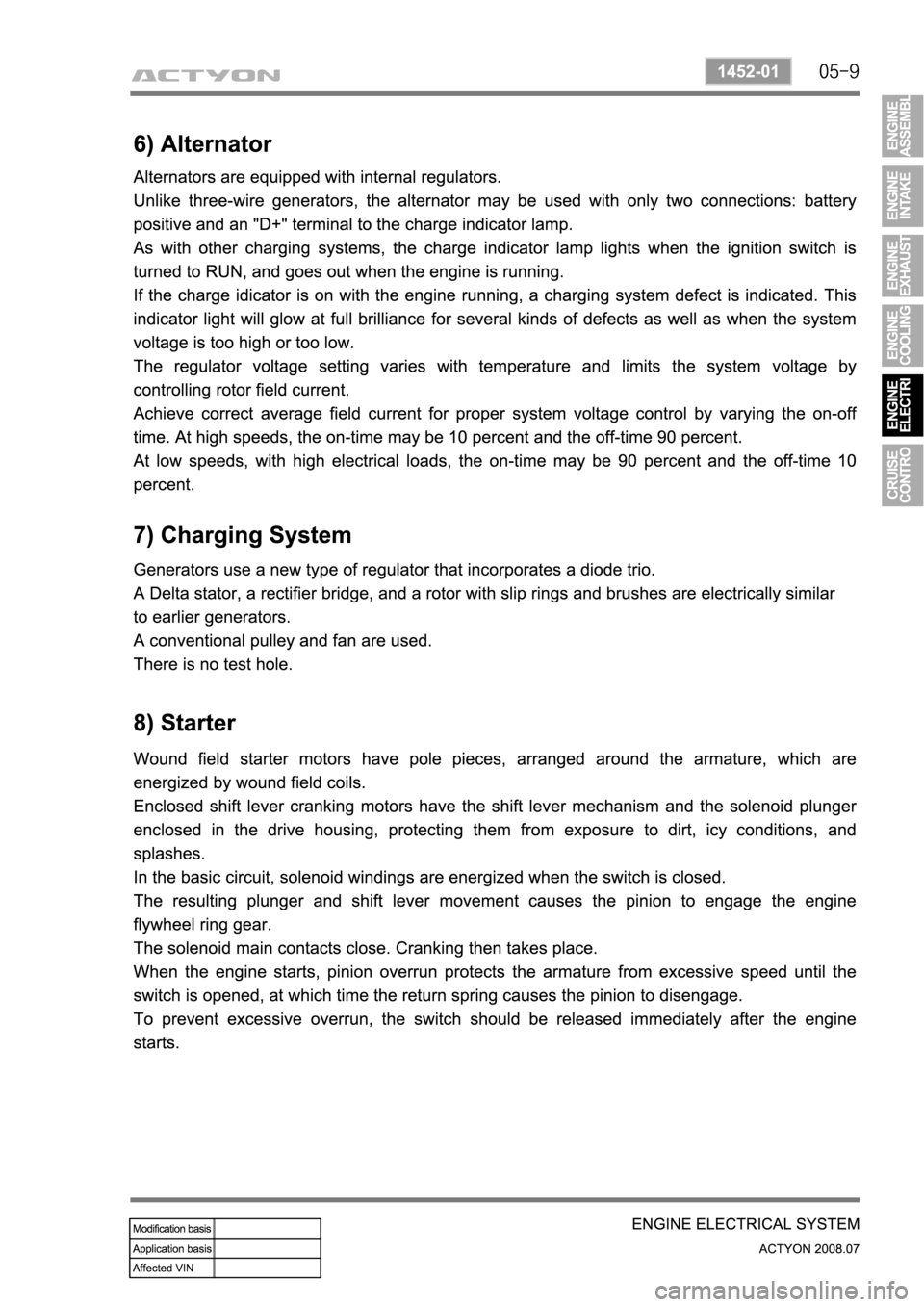 ACTYON

1452-01

05-9

ENGINE ASSEMBL

ENGINE INTAKE

ENGINE EXHAUST

ENGINE COOLING

ENGINE ELECTRI

CRUISE CONTRO

6) Alternator

Alternators are equipped with internal regulators.
Unlike three-wire generators, the alternator may be used with only two connections: battery positive and an "D+" terminal to the charge indicator lamp.
As with other charging systems, the charge indicator lamp lights when the ignition switch is turned to RUN, and goes out when the engine is running.
If the charge idicator is on with the engine running, a charging system defect is indicated. This indicator light will glow at full brilliance for several kinds of defects as well as when the system voltage is too high or too low.
The regulator voltage setting varies with temperature and limits the system voltage by controlling rotor field current.
Achieve correct average field current for proper system voltage control by varying the on-off time. At high speeds, the on-time may be 10 percent and the off-time 90 percent.
At low speeds, with high electrical loads, the on-time may be 90 percent and the off-time 10 percent.

7) Charging System

Generators use a new type of regulator that incorporates a diode trio.
A Delta stator, a rectifier bridge, and a rotor with slip rings and brushes are electrically similar to earlier generators.
A conventional pulley and fan are used.
There is no test hole.

8) Starter

Wound field starter motors have pole pieces, arranged around the armature, which are energized by wound field coils.
Enclosed shift lever cranking motors have the shift lever mechanism and the solenoid plunger enclosed in the drive housing, protecting them from exposure to dirt, icy conditions, and splashes.
In the basic circuit, solenoid windings are energized when the switch is closed.
The resulting plunger and shift lever movement causes the pinion to engage the engine flywheel ring gear.
The solenoid main contacts close. Cranking then takes place.
When the engine starts, pinion overrun protects the armature from excessive speed until the switch is opened, at which time the return spring causes the pinion to disengage.
To prevent excessive overrun, the switch should be released immediately after the engine starts.

| Modification basis | |
|---|---|
| Application basis | |
| Affected VIN | |

ENGINE ELECTRICAL SYSTEM
ACTYON 2008.07

carmanualsonline.info